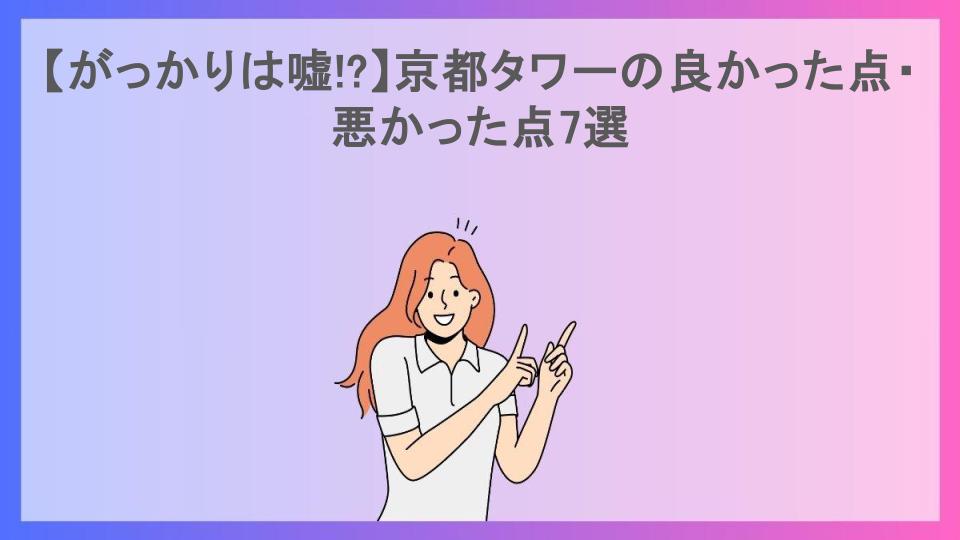 【がっかりは嘘!?】京都タワーの良かった点・悪かった点7選